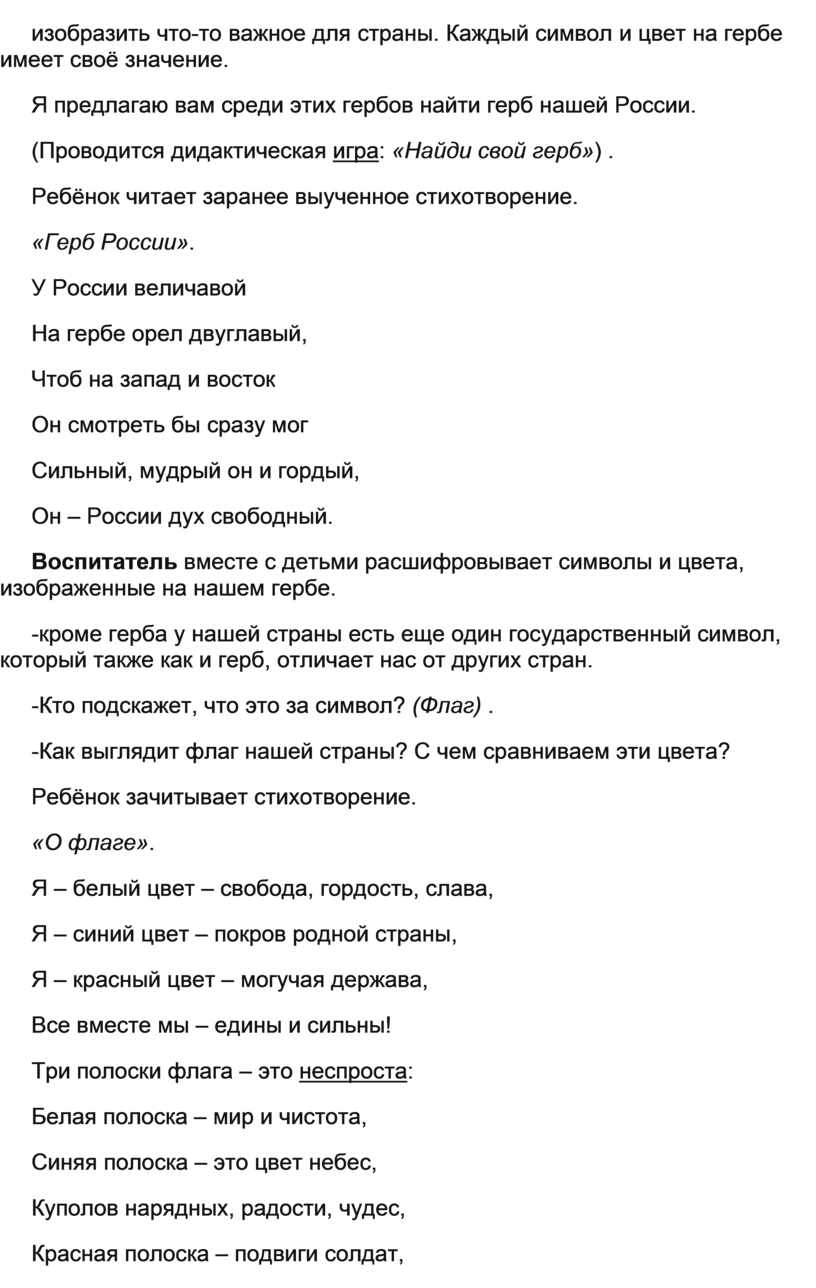 изобразить что-то важное для страны. Каждый символ и цвет на гербе имеет своё значение.

Я предлагаю вам среди этих гербов найти герб нашей России.

(Проводится дидактическая игра: «Найди свой герб») .

Ребёнок читает заранее выученное стихотворение.

«Герб России».

У России величавой

На гербе орел двуглавый,

Чтоб на запад и восток

Он смотреть бы сразу мог

Сильный, мудрый он и гордый,

Он – России дух свободный.

Воспитатель вместе с детьми расшифровывает символы и цвета, изображенные на нашем гербе.

-кроме герба у нашей страны есть еще один государственный символ, который также как и герб, отличает нас от других стран.

-Кто подскажет, что это за символ? (Флаг) .

-Как выглядит флаг нашей страны? С чем сравниваем эти цвета?

Ребёнок зачитывает стихотворение.

«О флаге».

Я – белый цвет – свобода, гордость, слава,

Я – синий цвет – покров родной страны,

Я – красный цвет – могучая держава,

Все вместе мы – едины и сильны!

Три полоски флага – это неспроста:

Белая полоска – мир и чистота,

Синяя полоска – это цвет небес,

Куполов нарядных, радости, чудес,

Красная полоска – подвиги солдат,